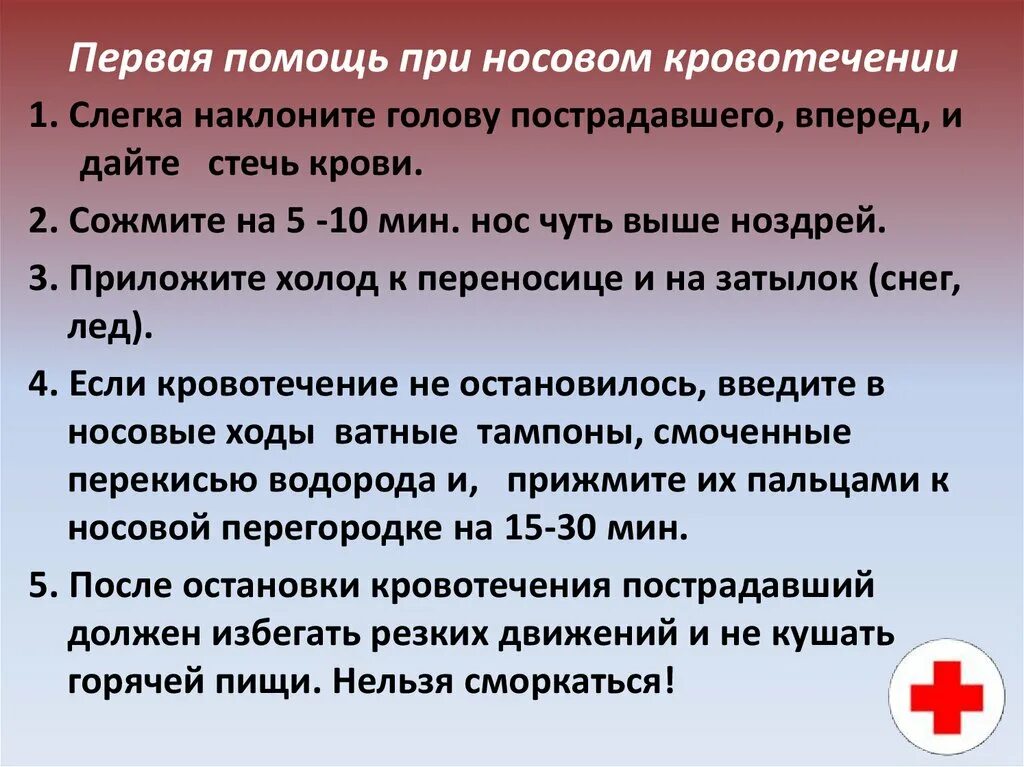 Первая помощь при носовом кровотечении

1. Слегка наклоните голову пострадавшего, вперед, и дайте стечь крови.

2. Сожмите на 5 -10 мин. нос чуть выше ноздрей.

3. Приложите холод к переносице и на затылок (снег, лед).

4. Если кровотечение не остановилось, введите в носовые ходы ватные тампоны, смоченные перекисью водорода и, прижмите их пальцами к носовой перегородке на 15-30 мин.

5. После остановки кровотечения пострадавший должен избегать резких движений и не кушать горячей пищи. Нельзя сморкаться!